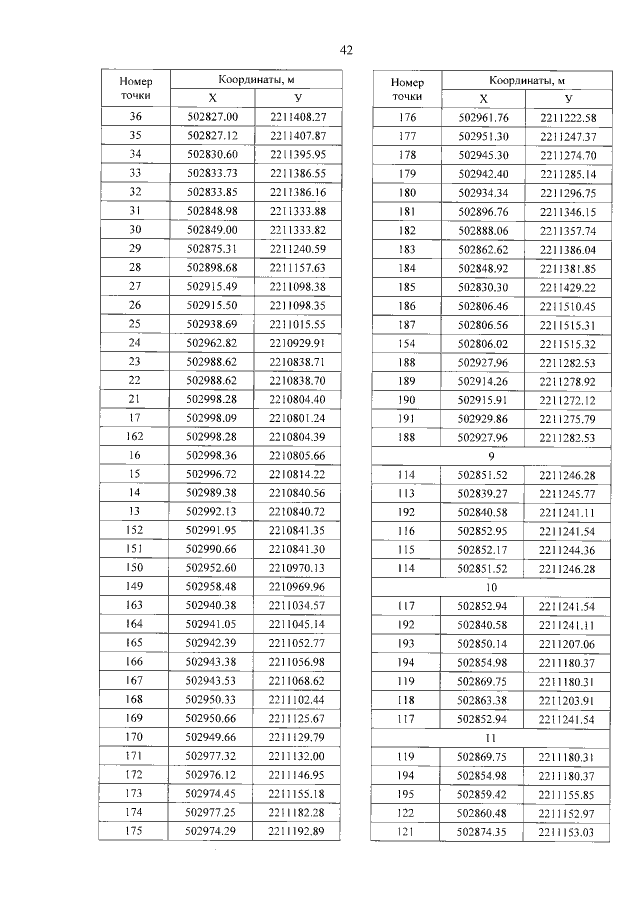 42

| Номер точки | Координаты, м X | Координаты, м У |
|---|---|---|
| 36 | 502827.00 | 2211408.27 |
| 35 | 502827.12 | 2211407.87 |
| 34 | 502830.60 | 2211395.95 |
| 33 | 502833.73 | 2211386.55 |
| 32 | 502833.85 | 2211386.16 |
| 31 | 502848.98 | 2211333.88 |
| 30 | 502849.00 | 2211333.82 |
| 29 | 502875.31 | 2211240.59 |
| 28 | 502898.68 | 2211157.63 |
| 27 | 502915.49 | 2211098.38 |
| 26 | 502915.50 | 2211098.35 |
| 25 | 502938.69 | 2211015.55 |
| 24 | 502962.82 | 2210929.91 |
| 23 | 502988.62 | 2210838.71 |
| 22 | 502988.62 | 2210838.70 |
| 21 | 502998.28 | 2210804.40 |
| 17 | 502998.09 | 2210801.24 |
| 162 | 502998.28 | 2210804.39 |
| 16 | 502998.36 | 2210805.66 |
| 15 | 502996.72 | 2210814.22 |
| 14 | 502989.38 | 2210840.56 |
| 13 | 502992.13 | 2210840.72 |
| 152 | 502991.95 | 2210841.35 |
| 151 | 502990.66 | 2210841.30 |
| 150 | 502952.60 | 2210970.13 |
| 149 | 502958.48 | 2210969.96 |
| 163 | 502940.38 | 2211034.57 |
| 164 | 502941.05 | 2211045.14 |
| 165 | 502942.39 | 2211052.77 |
| 166 | 502943.38 | 2211056.98 |
| 167 | 502943.53 | 2211068.62 |
| 168 | 502950.33 | 2211102.44 |
| 169 | 502950.66 | 2211125.67 |
| 170 | 502949.66 | 2211129.79 |
| 171 | 502977.32 | 2211132.00 |
| 172 | 502976.12 | 2211146.95 |
| 173 | 502974.45 | 2211155.18 |
| 174 | 502977.25 | 2211182.28 |
| 175 | 502974.29 | 2211192.89 |

| Номер точки | Координаты, м X | Координаты, м У |
|---|---|---|
| 176 | 502961.76 | 2211222.58 |
| 177 | 502951.30 | 2211247.37 |
| 178 | 502945.30 | 2211274.70 |
| 179 | 502942.40 | 2211285.14 |
| 180 | 502934.34 | 2211296.75 |
| 181 | 502896.76 | 2211346.15 |
| 182 | 502888.06 | 2211357.74 |
| 183 | 502862.62 | 2211386.04 |
| 184 | 502848.92 | 2211381.85 |
| 185 | 502830.30 | 2211429.22 |
| 186 | 502806.46 | 2211510.45 |
| 187 | 502806.56 | 2211515.31 |
| 154 | 502806.02 | 2211515.32 |
| 188 | 502927.96 | 2211282.53 |
| 189 | 502914.26 | 2211278.92 |
| 190 | 502915.91 | 2211272.12 |
| 191 | 502929.86 | 2211275.79 |
| 188 | 502927.96 | 2211282.53 |
| 9 | | |
| 114 | 502851.52 | 2211246.28 |
| 113 | 502839.27 | 2211245.77 |
| 192 | 502840.58 | 2211241.11 |
| 116 | 502852.95 | 2211241.54 |
| 115 | 502852.17 | 2211244.36 |
| 114 | 502851.52 | 2211246.28 |
| 10 | | |
| 117 | 502852.94 | 2211241.54 |
| 192 | 502840.58 | 2211241.11 |
| 193 | 502850.14 | 2211207.06 |
| 194 | 502854.98 | 2211180.37 |
| 119 | 502869.75 | 2211180.31 |
| 118 | 502863.38 | 2211203.91 |
| 117 | 502852.94 | 2211241.54 |
| 11 | | |
| 119 | 502869.75 | 2211180.31 |
| 194 | 502854.98 | 2211180.37 |
| 195 | 502859.42 | 2211155.85 |
| 122 | 502860.48 | 2211152.97 |
| 121 | 502874.35 | 2211153.03 |